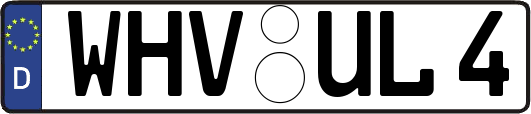 D WHV UL 4